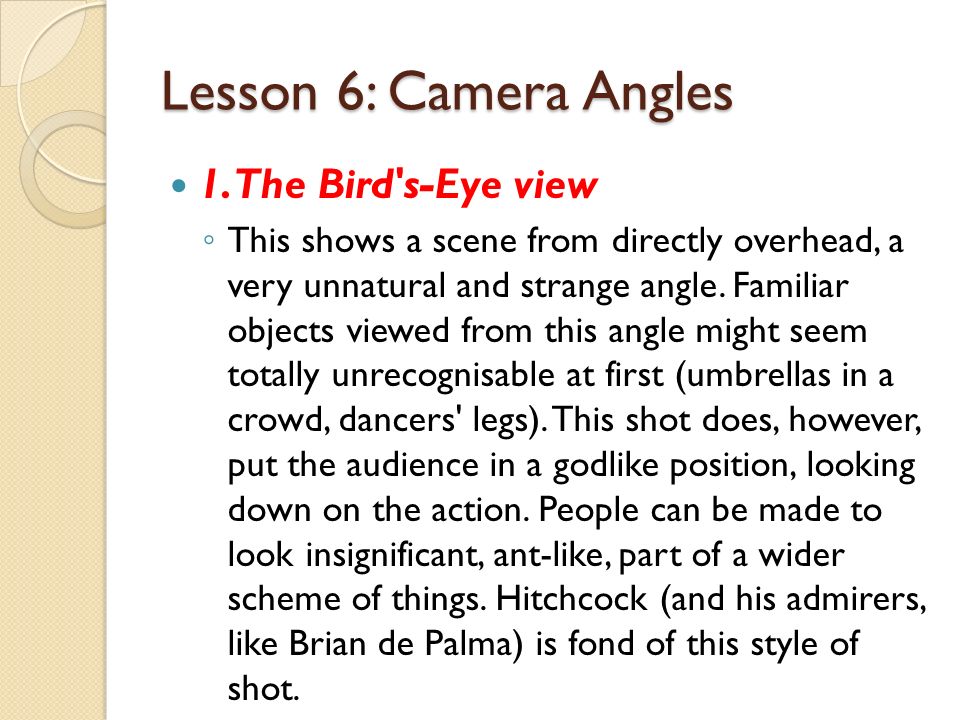 Lesson 6: Camera Angles

1. The Bird's-Eye view

This shows a scene from directly overhead, a very unnatural and strange angle. Familiar objects viewed from this angle might seem totally unrecognisable at first (umbrellas in a crowd, dancers' legs). This shot does, however, put the audience in a godlike position, looking down on the action. People can be made to look insignificant, ant-like, part of a wider scheme of things. Hitchcock (and his admirers, like Brian de Palma) is fond of this style of shot.